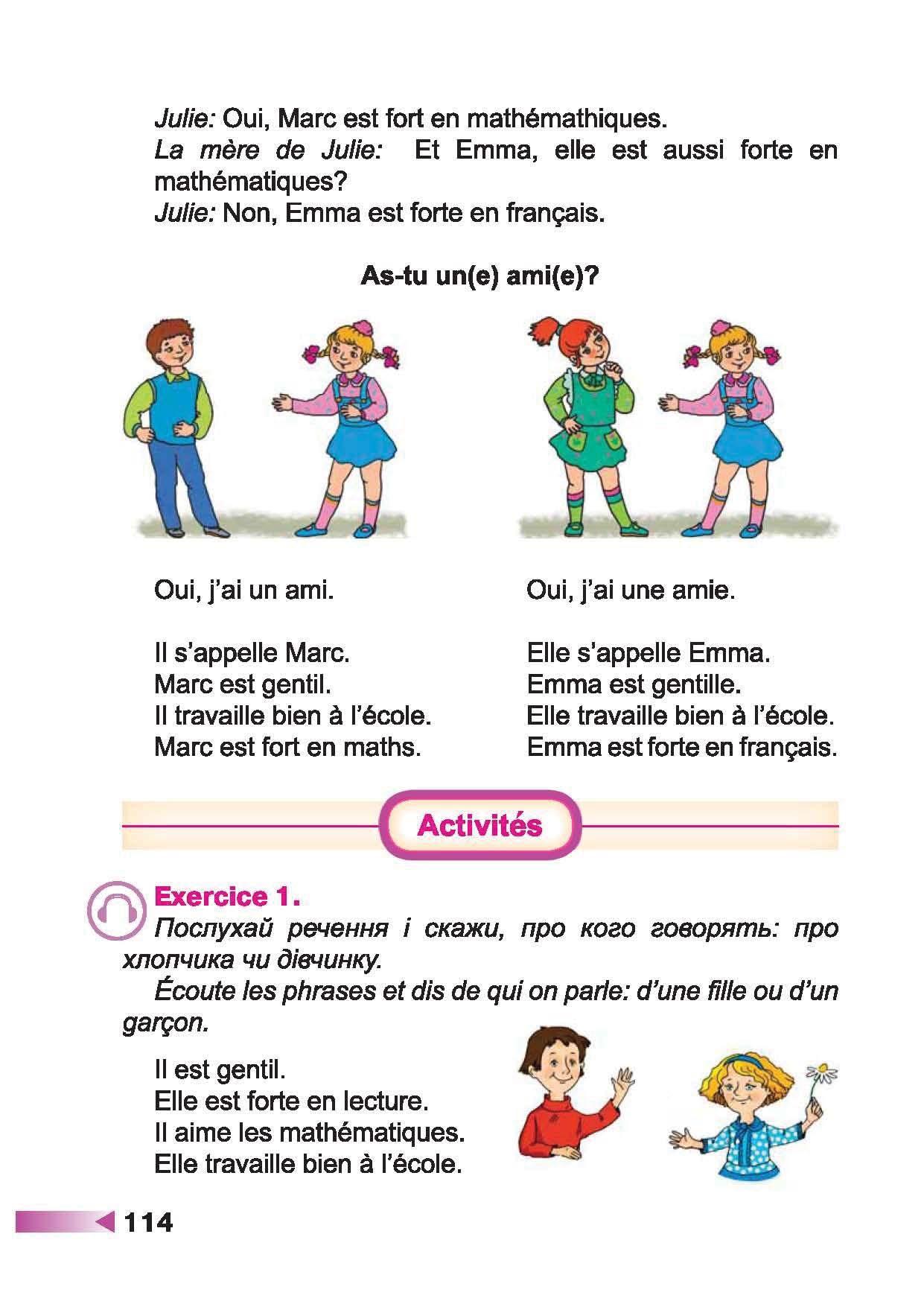 Julie: Oui, Marc est fort en mathémathiques.
La mère de Julie: Et Emma, elle est aussi forte en mathématiques?
Julie: Non, Emma est forte en français.

As-tu un(e) ami(e)?

Oui, j'ai un ami.

Il s'appelle Marc.
Marc est gentil.
Il travaille bien à l'école.
Marc est fort en maths.

Oui, j'ai une amie.

Elle s'appelle Emma.
Emma est gentille.
Elle travaille bien à l'école.
Emma est forte en français.

Activités

Exercice 1.
Послухай речення і скажи, про кого говорять: про хлопчика чи дівчинку.
Écoute les phrases et dis de qui on parle: d'une fille ou d'un garçon.

Il est gentil.
Elle est forte en lecture.
Il aime les mathématiques.
Elle travaille bien à l'école.

114